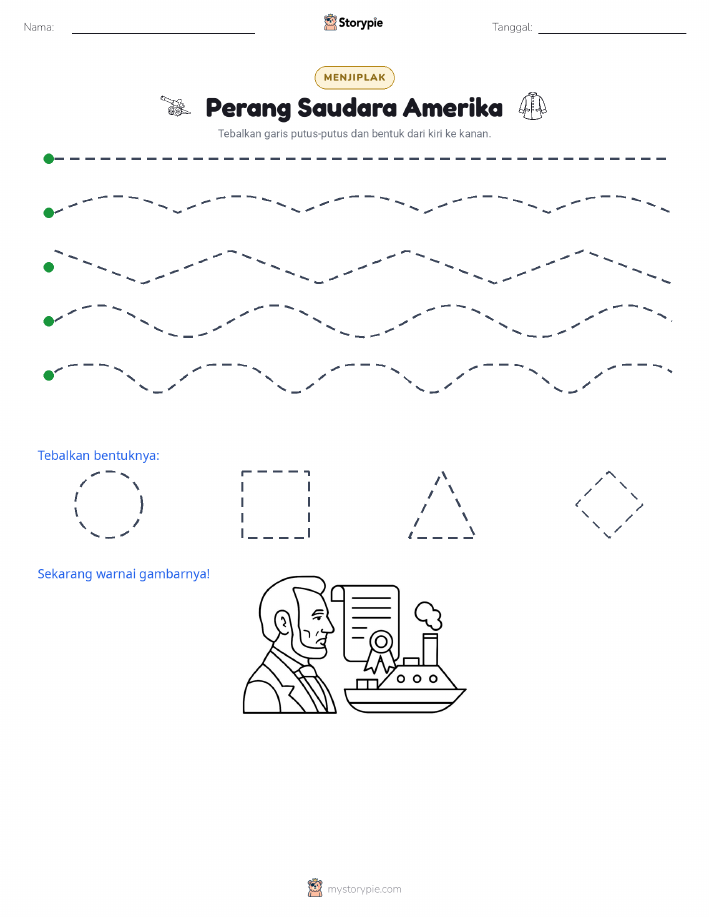 Nama:

Storypie

Tanggal:

MENJIPLAK

Perang Saudara Amerika

Tebalkan garis putus-putus dan bentuk dari kiri ke kanan.

Tebalkan bentuknya:

Sekarang warnai gambarnya!

mystorypie.com